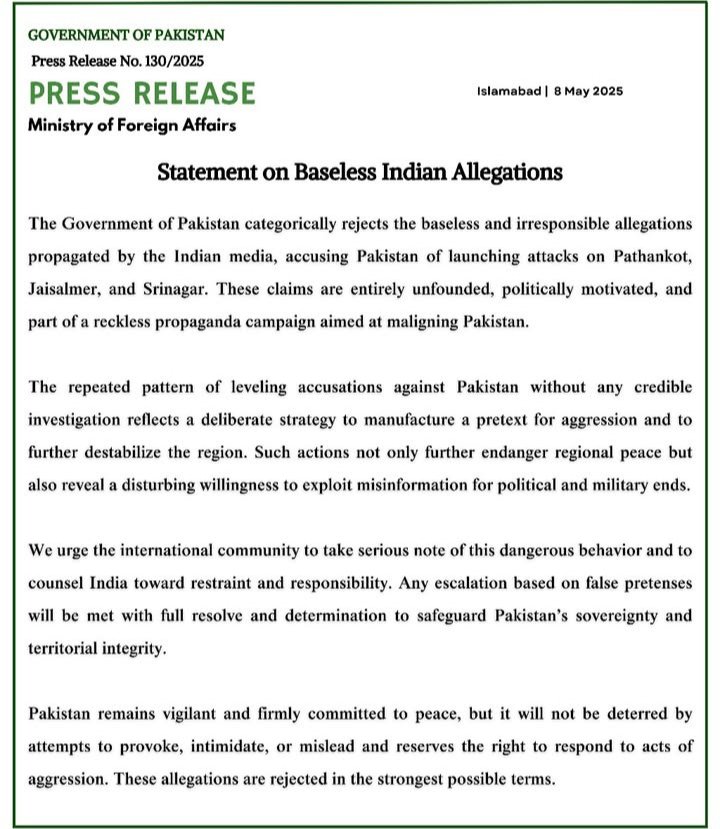 GOVERNMENT OF PAKISTAN
Press Release No. 130/2025
PRESS RELEASE
Islamabad | 8 May 2025
Ministry of Foreign Affairs

Statement on Baseless Indian Allegations

The Government of Pakistan categorically rejects the baseless and irresponsible allegations propagated by the Indian media, accusing Pakistan of launching attacks on Pathankot, Jaisalmer, and Srinagar. These claims are entirely unfounded, politically motivated, and part of a reckless propaganda campaign aimed at maligning Pakistan.

The repeated pattern of leveling accusations against Pakistan without any credible investigation reflects a deliberate strategy to manufacture a pretext for aggression and to further destabilize the region. Such actions not only further endanger regional peace but also reveal a disturbing willingness to exploit misinformation for political and military ends.

We urge the international community to take serious note of this dangerous behavior and to counsel India toward restraint and responsibility. Any escalation based on false pretenses will be met with full resolve and determination to safeguard Pakistan's sovereignty and territorial integrity.

Pakistan remains vigilant and firmly committed to peace, but it will not be deterred by attempts to provoke, intimidate, or mislead and reserves the right to respond to acts of aggression. These allegations are rejected in the strongest possible terms.